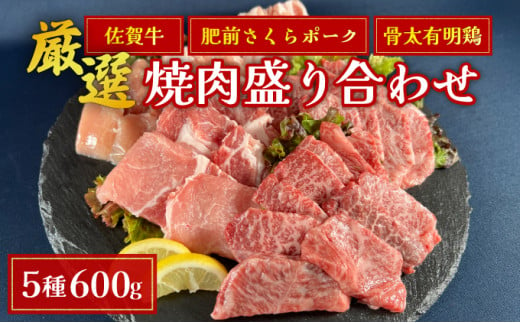 佐賀牛

肥前さくらポーク

骨太有明鶏

厳選

焼肉盛り合わせ

5種600g